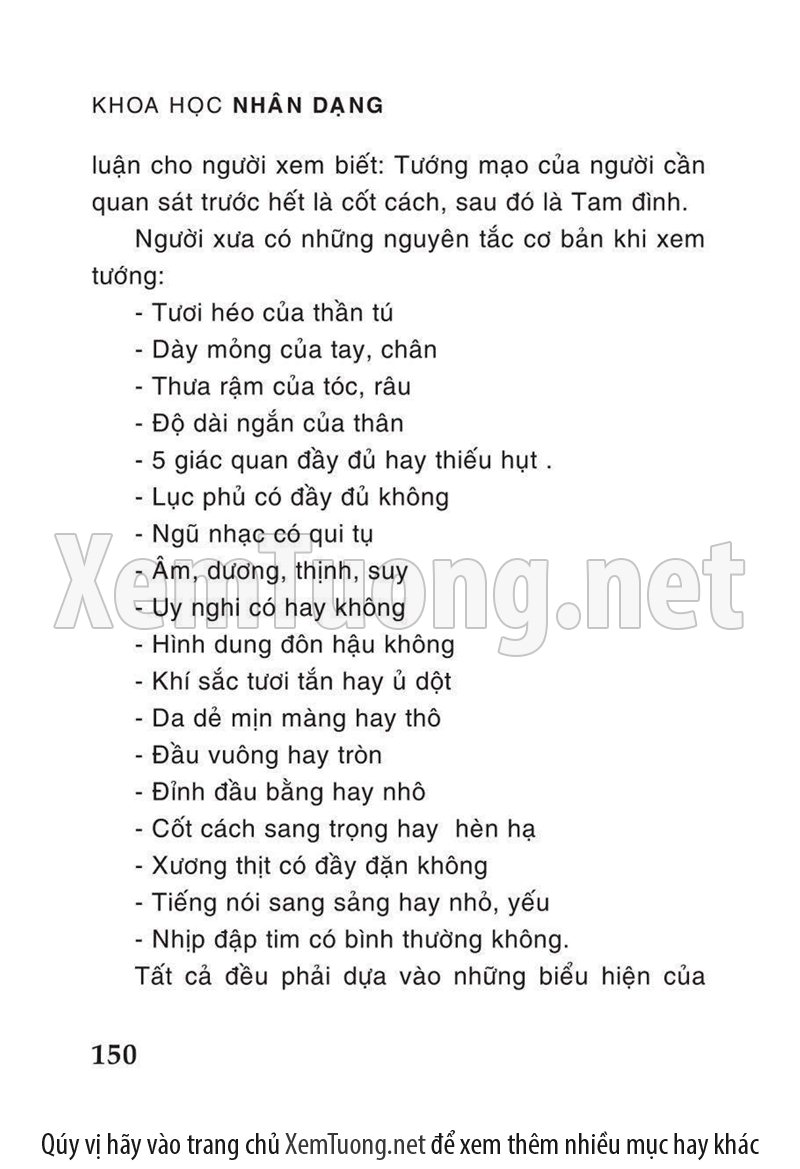 KHOA HỌC NHÂN DẠNG

luận cho người xem biết: Tướng mạo của người cần quan sát trước hết là cốt cách, sau đó là Tam đình.

Người xưa có những nguyên tắc cơ bản khi xem tướng:

- Tươi héo của thần tú
- Dày mỏng của tay, chân
- Thưa rậm của tóc, râu
- Độ dài ngắn của thân
- 5 giác quan đầy đủ hay thiếu hụt .
- Lục phủ có đầy đủ không
- Ngũ nhạc có qui tụ
- Âm, dương, thịnh, suy
- Uy nghi có hay không
- Hình dung đôn hậu không
- Khí sắc tươi tắn hay ủ dột
- Da dẻ mịn màng hay thô
- Đầu vuông hay tròn
- Đỉnh đầu bằng hay nhô
- Cốt cách sang trọng hay hèn hạ
- Xương thịt có đầy đặn không
- Tiếng nói sang sảng hay nhỏ, yếu
- Nhịp đập tim có bình thường không.

Tất cả đều phải dựa vào những biểu hiện của

XemTuong.net

150

Qúy vị hãy vào trang chủ XemTuong.net để xem thêm nhiều mục hay khác